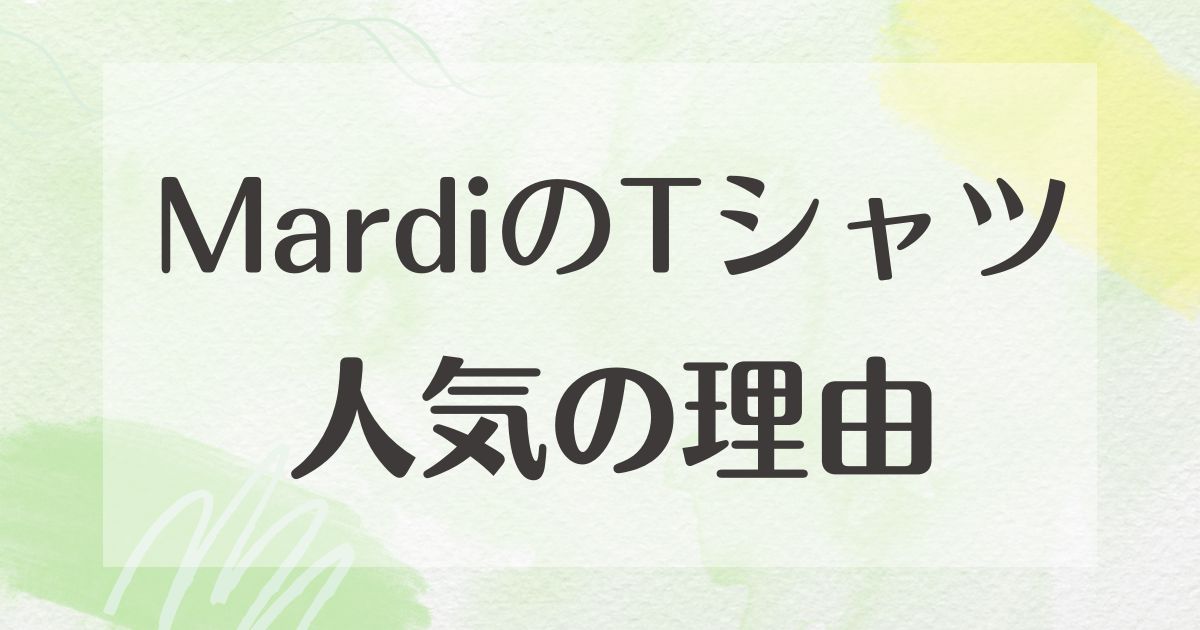 MardiのTシャツ
人気の理由